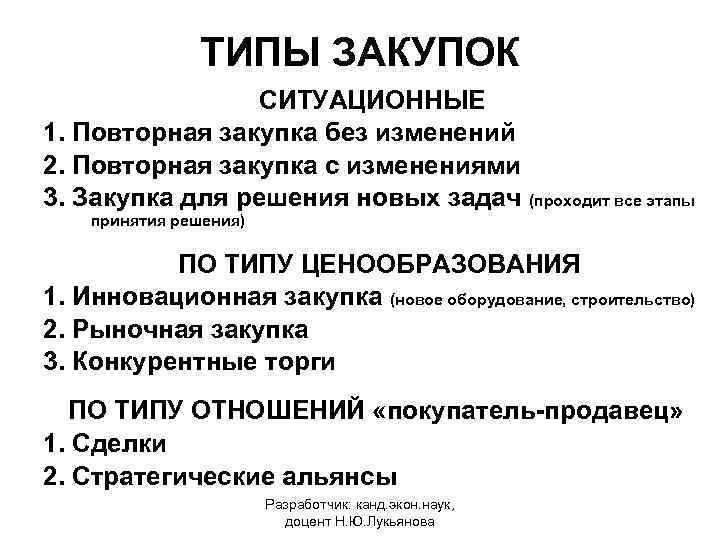 ТИПЫ ЗАКУПОК

СИТУАЦИОННЫЕ

1. Повторная закупка без изменений
2. Повторная закупка с изменениями
3. Закупка для решения новых задач (проходит все этапы принятия решения)

ПО ТИПУ ЦЕНООБРАЗОВАНИЯ

1. Инновационная закупка (новое оборудование, строительство)
2. Рыночная закупка
3. Конкурентные торги

ПО ТИПУ ОТНОШЕНИЙ «покупатель-продавец»

1. Сделки
2. Стратегические альянсы

Разработчик: канд.экон.наук,
доцент Н.Ю.Лукьянова